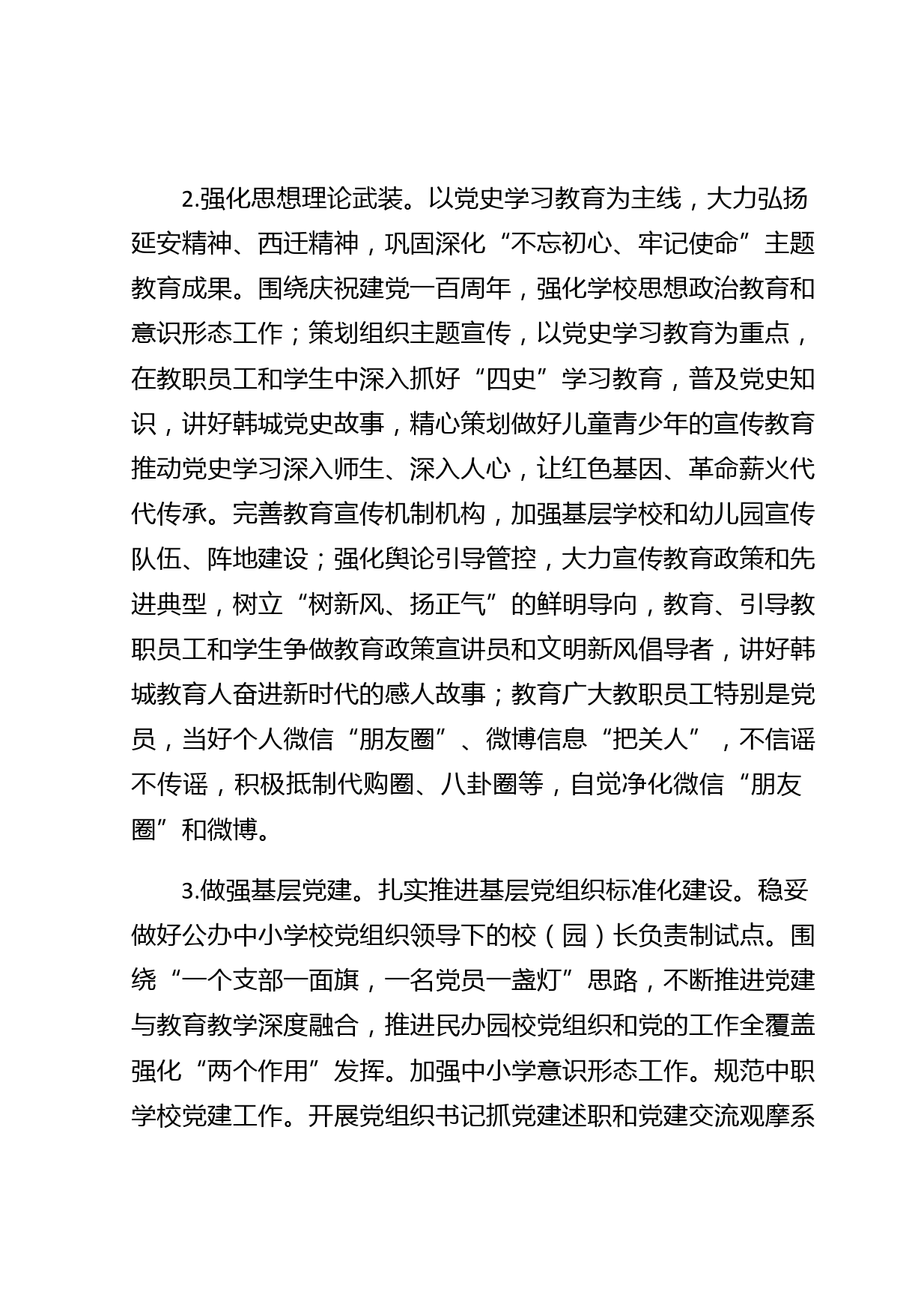 2.强化思想理论武装。以党史学习教育为主线，大力弘扬延安精神、西迁精神，巩固深化“不忘初心、牢记使命”主题教育成果。围绕庆祝建党一百周年，强化学校思想政治教育和意识形态工作；策划组织主题宣传，以党史学习教育为重点，在教职员工和学生中深入抓好“四史”学习教育，普及党史知识，讲好韩城党史故事，精心策划做好儿童青少年的宣传教育推动党史学习深入师生、深入人心，让红色基因、革命薪火代代传承。完善教育宣传机制机构，加强基层学校和幼儿园宣传队伍、阵地建设；强化舆论引导管控，大力宣传教育政策和先进典型，树立“树新风、扬正气”的鲜明导向，教育、引导教职员工和学生争做教育政策宣讲员和文明新风倡导者，讲好韩城教育人奋进新时代的感人故事；教育广大教职员工特别是党员，当好个人微信“朋友圈”、微博信息“把关人”，不信谣不传谣，积极抵制代购圈、八卦圈等，自觉净化微信“朋友圈”和微博。

3.做强基层党建。扎实推进基层党组织标准化建设。稳妥做好公办中小学校党组织领导下的校（园）长负责制试点。围绕“一个支部一面旗，一名党员一盏灯”思路，不断推进党建与教育教学深度融合，推进民办园校党组织和党的工作全覆盖强化“两个作用”发挥。加强中小学意识形态工作。规范中职学校党建工作。开展党组织书记抓党建述职和党建交流观摩系